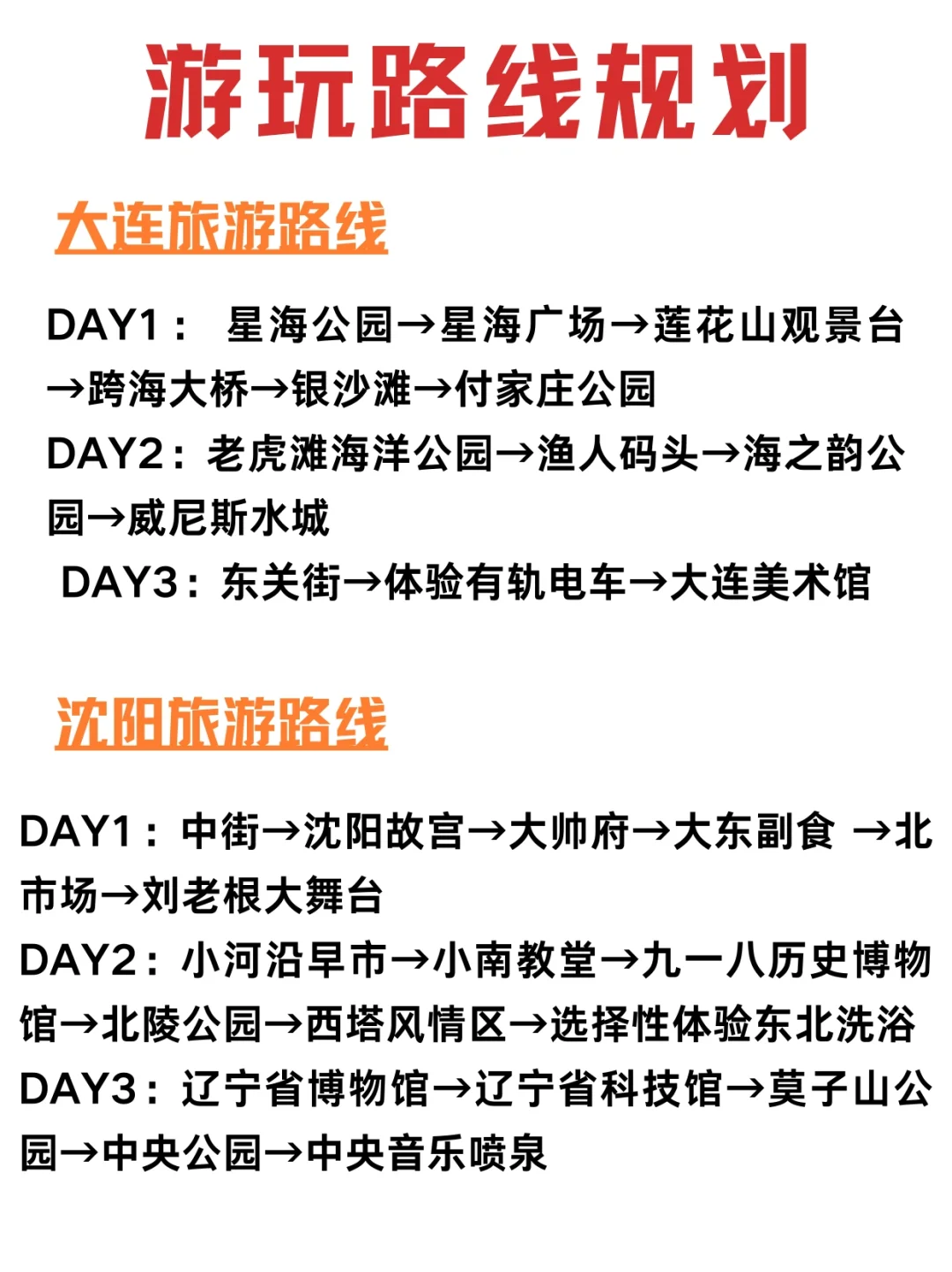 游玩路线规划

大连旅游路线

DAY1： 星海公园→星海广场→莲花山观景台→跨海大桥→银沙滩→付家庄公园
DAY2：老虎滩海洋公园→渔人码头→海之韵公园→威尼斯水城
DAY3：东关街→体验有轨电车→大连美术馆

沈阳旅游路线

DAY1：中街→沈阳故宫→大帅府→大东副食 →北市场→刘老根大舞台
DAY2：小河沿早市→小南教堂→九一八历史博物馆→北陵公园→西塔风情区→选择性体验东北洗浴
DAY3：辽宁省博物馆→辽宁省科技馆→莫子山公园→中央公园→中央音乐喷泉